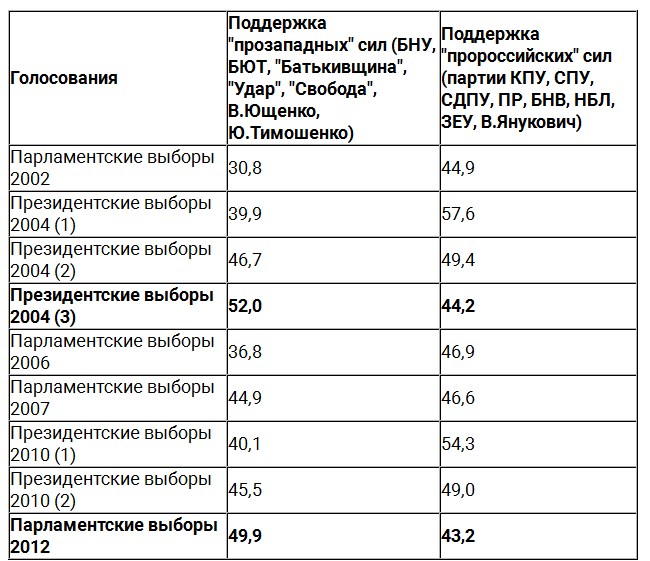 | Голосования | Поддержка "прозападных" сил (БНУ, БЮТ, "Батькивщина", "Удар", "Свобода", В.Ющенко, Ю.Тимошенко) | Поддержка "пророссийских" сил (партии КПУ, СПУ, СДПУ, ПР, БНВ, НБЛ, ЗЕУ, В.Янукович) |
|---|---|---|
| Парламентские выборы 2002 | 30,8 | 44,9 |
| Президентские выборы 2004 (1) | 39,9 | 57,6 |
| Президентские выборы 2004 (2) | 46,7 | 49,4 |
| **Президентские выборы 2004 (3)** | **52,0** | **44,2** |
| Парламентские выборы 2006 | 36,8 | 46,9 |
| Парламентские выборы 2007 | 44,9 | 46,6 |
| Президентские выборы 2010 (1) | 40,1 | 54,3 |
| Президентские выборы 2010 (2) | 45,5 | 49,0 |
| **Парламентские выборы 2012** | **49,9** | **43,2** |